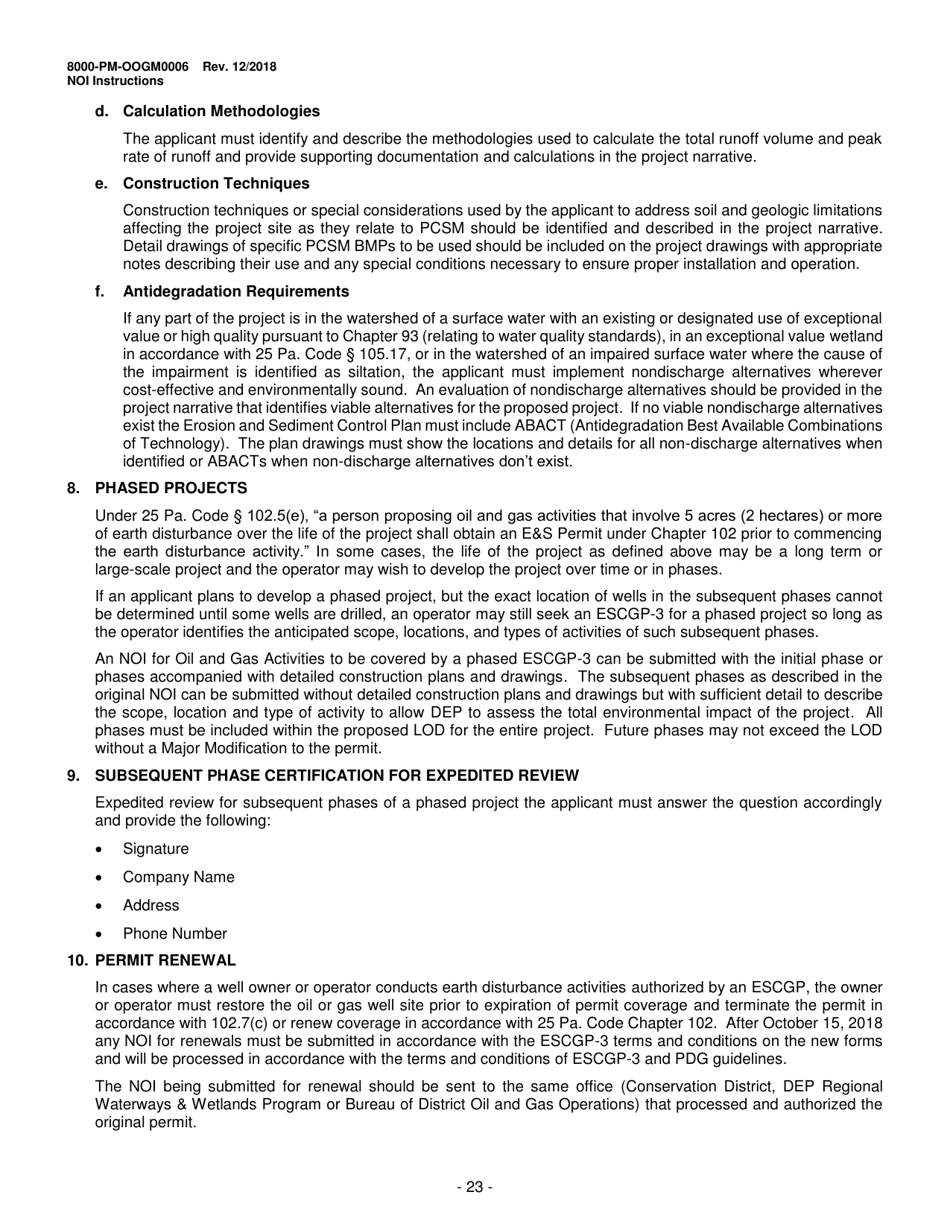 8000-PM-OOGM0006 Rev. 12/2018
NOI Instructions

d. Calculation Methodologies

The applicant must identify and describe the methodologies used to calculate the total runoff volume and peak rate of runoff and provide supporting documentation and calculations in the project narrative.

e. Construction Techniques

Construction techniques or special considerations used by the applicant to address soil and geologic limitations affecting the project site as they relate to PCSM should be identified and described in the project narrative. Detail drawings of specific PCSM BMPs to be used should be included on the project drawings with appropriate notes describing their use and any special conditions necessary to ensure proper installation and operation.

f. Antidegradation Requirements

If any part of the project is in the watershed of a surface water with an existing or designated use of exceptional value or high quality pursuant to Chapter 93 (relating to water quality standards), in an exceptional value wetland in accordance with 25 Pa. Code § 105.17, or in the watershed of an impaired surface water where the cause of the impairment is identified as siltation, the applicant must implement nondischarge alternatives wherever cost-effective and environmentally sound. An evaluation of nondischarge alternatives should be provided in the project narrative that identifies viable alternatives for the proposed project. If no viable nondischarge alternatives exist the Erosion and Sediment Control Plan must include ABACT (Antidegradation Best Available Combinations of Technology). The plan drawings must show the locations and details for all non-discharge alternatives when identified or ABACTs when non-discharge alternatives don't exist.

8. PHASED PROJECTS

Under 25 Pa. Code § 102.5(e), "a person proposing oil and gas activities that involve 5 acres (2 hectares) or more of earth disturbance over the life of the project shall obtain an E&S Permit under Chapter 102 prior to commencing the earth disturbance activity." In some cases, the life of the project as defined above may be a long term or large-scale project and the operator may wish to develop the project over time or in phases.

If an applicant plans to develop a phased project, but the exact location of wells in the subsequent phases cannot be determined until some wells are drilled, an operator may still seek an ESCGP-3 for a phased project so long as the operator identifies the anticipated scope, locations, and types of activities of such subsequent phases.

An NOI for Oil and Gas Activities to be covered by a phased ESCGP-3 can be submitted with the initial phase or phases accompanied with detailed construction plans and drawings. The subsequent phases as described in the original NOI can be submitted without detailed construction plans and drawings but with sufficient detail to describe the scope, location and type of activity to allow DEP to assess the total environmental impact of the project. All phases must be included within the proposed LOD for the entire project. Future phases may not exceed the LOD without a Major Modification to the permit.

9. SUBSEQUENT PHASE CERTIFICATION FOR EXPEDITED REVIEW

Expedited review for subsequent phases of a phased project the applicant must answer the question accordingly and provide the following:

• Signature
• Company Name
• Address
• Phone Number

10. PERMIT RENEWAL

In cases where a well owner or operator conducts earth disturbance activities authorized by an ESCGP, the owner or operator must restore the oil or gas well site prior to expiration of permit coverage and terminate the permit in accordance with 102.7(c) or renew coverage in accordance with 25 Pa. Code Chapter 102. After October 15, 2018 any NOI for renewals must be submitted in accordance with the ESCGP-3 terms and conditions on the new forms and will be processed in accordance with the terms and conditions of ESCGP-3 and PDG guidelines.

The NOI being submitted for renewal should be sent to the same office (Conservation District, DEP Regional Waterways & Wetlands Program or Bureau of District Oil and Gas Operations) that processed and authorized the original permit.

- 23 -